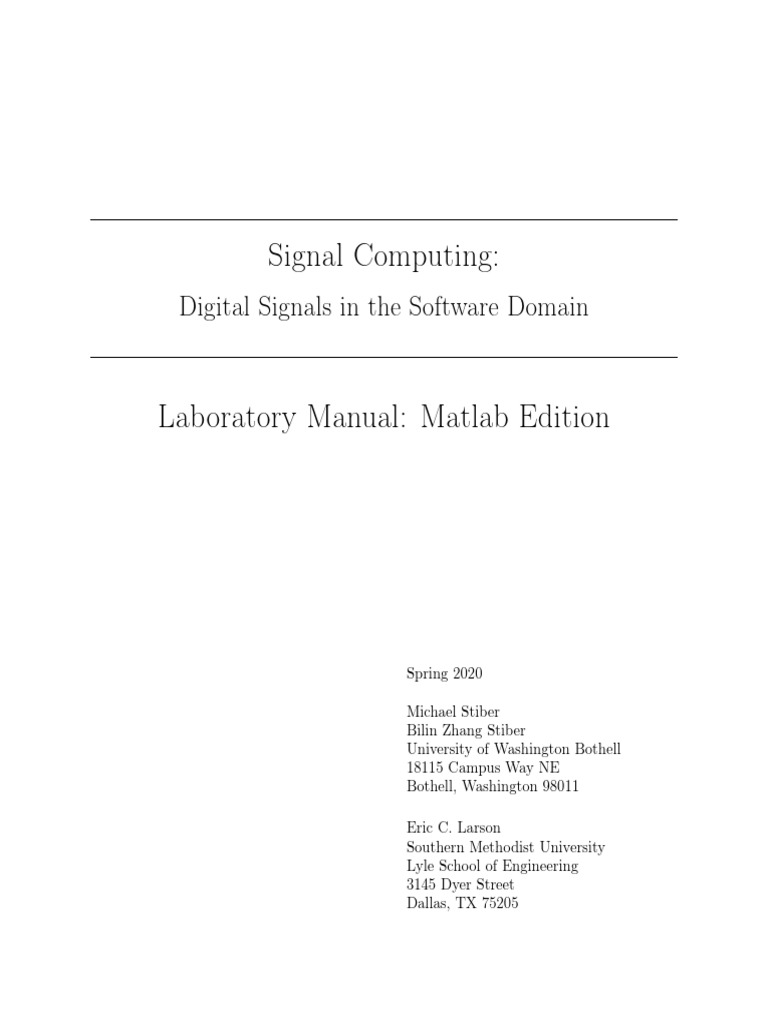 Signal Computing:

Digital Signals in the Software Domain

Laboratory Manual: Matlab Edition

Spring 2020

Michael Stiber
Bilin Zhang Stiber
University of Washington Bothell
18115 Campus Way NE
Bothell, Washington 98011

Eric C. Larson
Southern Methodist University
Lyle School of Engineering
3145 Dyer Street
Dallas, TX 75205